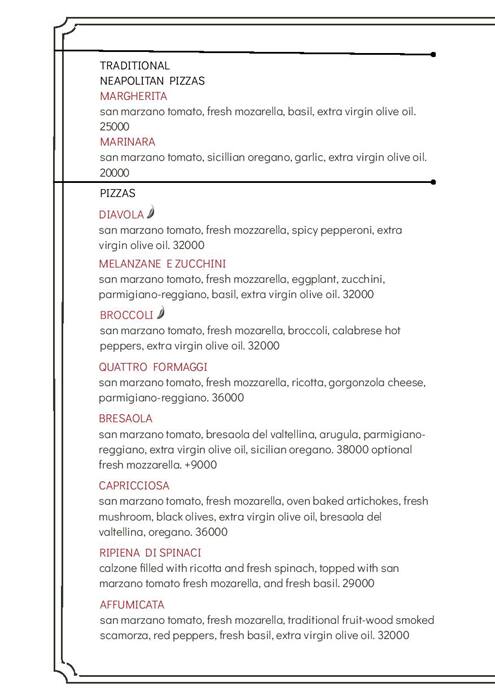 TRADITIONAL
NEAPOLITAN PIZZAS
MARGHERITA
san marzano tomato, fresh mozarella, basil, extra virgin olive oil. 25000
MARINARA
san marzano tomato, sicillian oregano, garlic, extra virgin olive oil. 20000

PIZZAS
DIAVOLA
san marzano tomato, fresh mozzarella, spicy pepperoni, extra virgin olive oil. 32000
MELANZANE E ZUCCHINI
san marzano tomato, fresh mozzarella, eggplant, zucchini, parmigiano-reggiano, basil, extra virgin olive oil. 32000
BROCCOLI
san marzano tomato, fresh mozarella, broccoli, calabrese hot peppers, extra virgin olive oil. 32000
QUATTRO FORMAGGI
san marzano tomato, fresh mozzarella, ricotta, gorgonzola cheese, parmigiano-reggiano. 36000
BRESAOLA
san marzano tomato, bresaola del valtellina, arugula, parmigiano-reggiano, extra virgin olive oil, sicilian oregano. 38000 optional fresh mozzarella. +9000
CAPRICCIOSA
san marzano tomato, fresh mozarella, oven baked artichokes, fresh mushroom, black olives, extra virgin olive oil, bresaola del valtellina, oregano. 36000
RIPIENA DI SPINACI
calzone filled with ricotta and fresh spinach, topped with san marzano tomato fresh mozarella, and fresh basil. 29000
AFFUMICATA
san marzano tomato, fresh mozarella, traditional fruit-wood smoked scamorza, red peppers, fresh basil, extra virgin olive oil. 32000